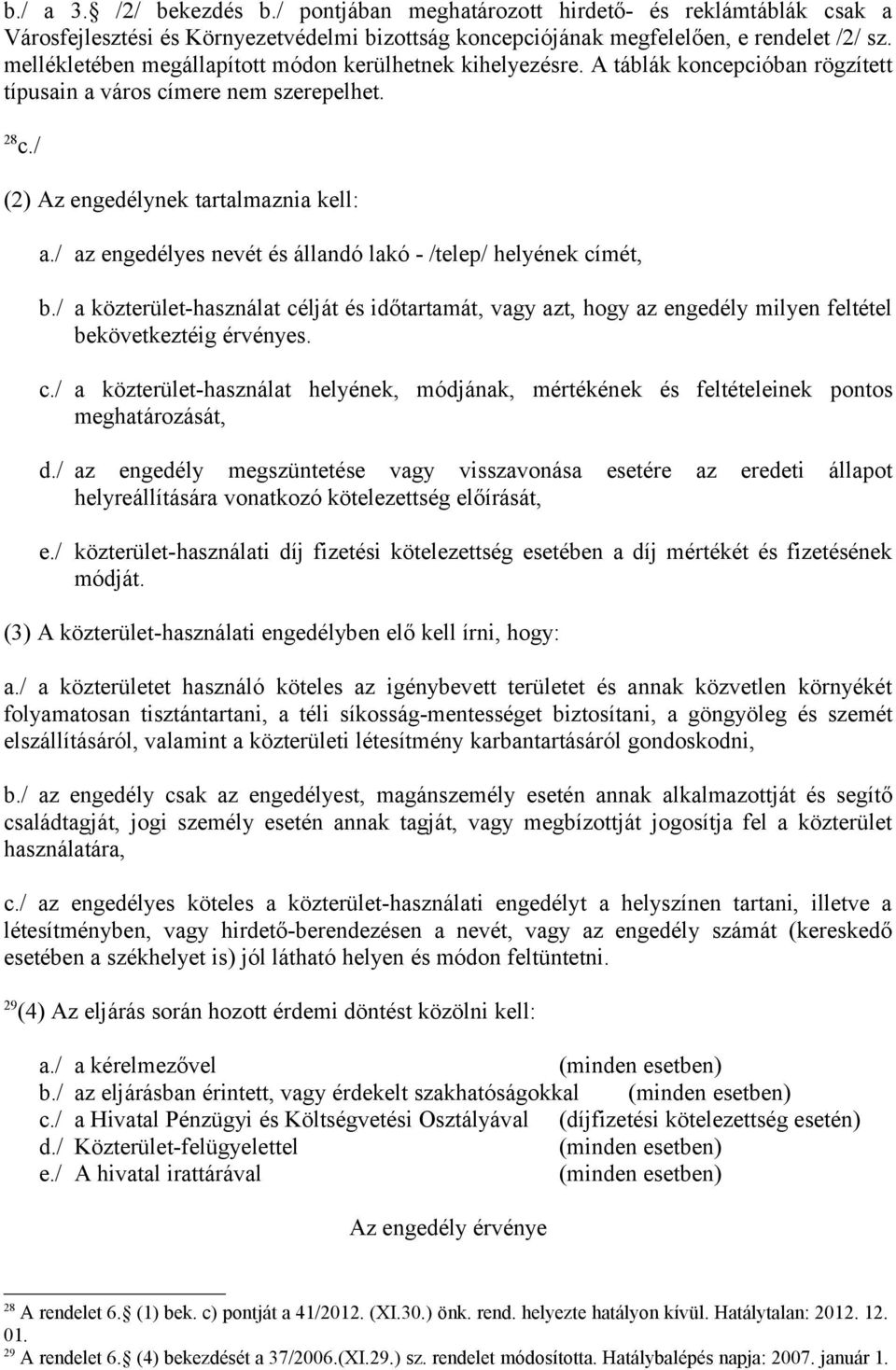 b./ a 3. /2/ bekezdés b./ pontjában meghatározott hirdető- és reklámtáblák csak a Városfejlesztési és Környezetvédelmi bizottság koncepciójának megfelelően, e rendelet /2/ sz. mellékletében megállapított módon kerülhetnek kihelyezésre. A táblák koncepcióban rögzített típusain a város címere nem szerepelhet.

$^{28}$c./

(2) Az engedélynek tartalmaznia kell:

a./ az engedélyes nevét és állandó lakó - /telep/ helyének címét,

b./ a közterület-használat célját és időtartamát, vagy azt, hogy az engedély milyen feltétel bekövetkeztéig érvényes.

c./ a közterület-használat helyének, módjának, mértékének és feltételeinek pontos meghatározását,

d./ az engedély megszüntetése vagy visszavonása esetére az eredeti állapot helyreállítására vonatkozó kötelezettség előírását,

e./ közterület-használati díj fizetési kötelezettség esetében a díj mértékét és fizetésének módját.

(3) A közterület-használati engedélyben elő kell írni, hogy:

a./ a közterületet használó köteles az igénybevett területet és annak közvetlen környékét folyamatosan tisztántartani, a téli síkosság-mentességet biztosítani, a göngyöleg és szemét elszállításáról, valamint a közterületi létesítmény karbantartásáról gondoskodni,

b./ az engedély csak az engedélyest, magánszemély esetén annak alkalmazottját és segítő családtagját, jogi személy esetén annak tagját, vagy megbízottját jogosítja fel a közterület használatára,

c./ az engedélyes köteles a közterület-használati engedélyt a helyszínen tartani, illetve a létesítményben, vagy hirdető-berendezésen a nevét, vagy az engedély számát (kereskedő esetében a székhelyet is) jól látható helyen és módon feltüntetni.

$^{29}$(4) Az eljárás során hozott érdemi döntést közölni kell:

a./ a kérelmezővel (minden esetben)
b./ az eljárásban érintett, vagy érdekelt szakhatóságokkal (minden esetben)
c./ a Hivatal Pénzügyi és Költségvetési Osztályával (díjfizetési kötelezettség esetén)
d./ Közterület-felügyelettel (minden esetben)
e./ A hivatal irattárával (minden esetben)

Az engedély érvénye

$^{28}$ A rendelet 6. (1) bek. c) pontját a 41/2012. (XI.30.) önk. rend. helyezte hatályon kívül. Hatálytalan: 2012. 12. 01.
$^{29}$ A rendelet 6. (4) bekezdését a 37/2006.(XI.29.) sz. rendelet módosította. Hatálybalépés napja: 2007. január 1.